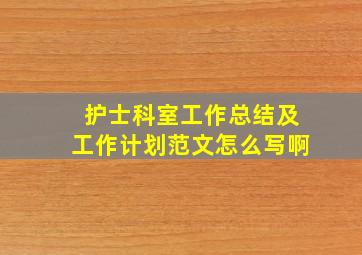 护士科室工作总结及工作计划范文怎么写啊